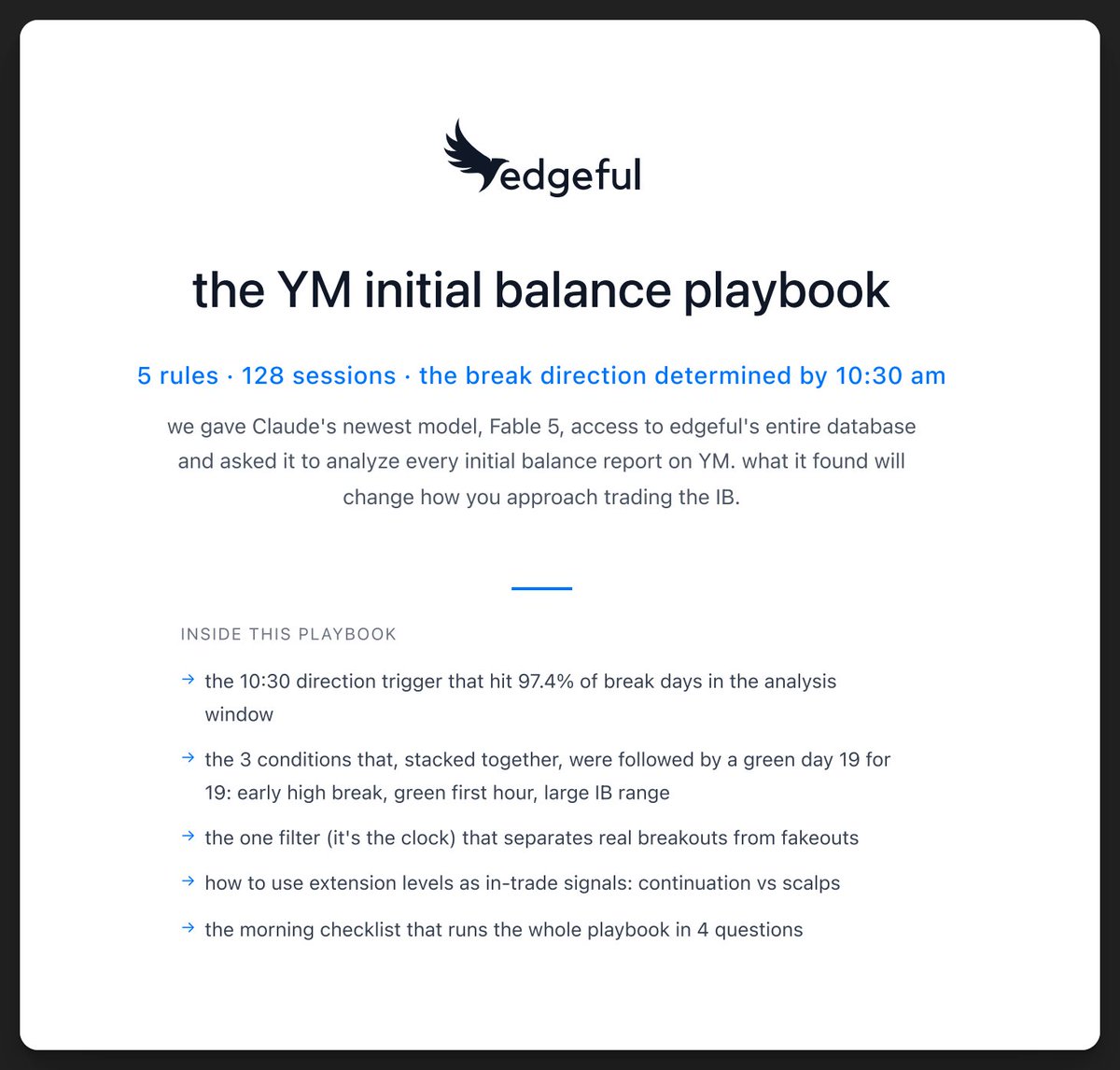 edgeful

the YM initial balance playbook

5 rules · 128 sessions · the break direction determined by 10:30 am

we gave Claude's newest model, Fable 5, access to edgeful's entire database and asked it to analyze every initial balance report on YM. what it found will change how you approach trading the IB.

INSIDE THIS PLAYBOOK

→ the 10:30 direction trigger that hit 97.4% of break days in the analysis window

→ the 3 conditions that, stacked together, were followed by a green day 19 for 19: early high break, green first hour, large IB range

→ the one filter (it's the clock) that separates real breakouts from fakeouts

→ how to use extension levels as in-trade signals: continuation vs scalps

→ the morning checklist that runs the whole playbook in 4 questions